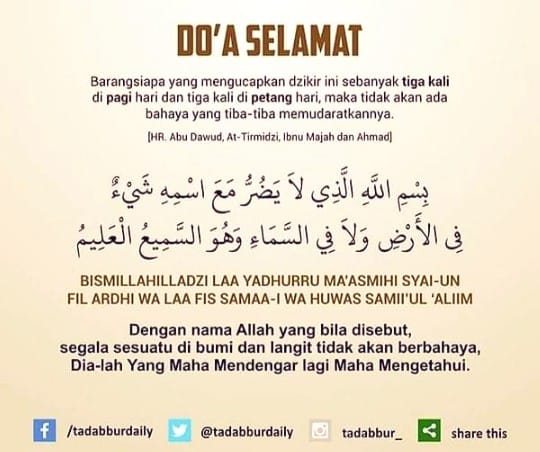 DO'A SELAMAT

Barangsiapa yang mengucapkan dzikir ini sebanyak tiga kali di pagi hari dan tiga kali di petang hari, maka tidak akan ada bahaya yang tiba-tiba memudaratkannya.

[HR. Abu Dawud, At-Tirmidzi, Ibnu Majah dan Ahmad]

بِسْمِ اللَّهِ الَّذِي لاَ يَضُرُّ مَعَ اسْمِهِ شَيْءٌ
فِي الأَرْضِ وَلاَ فِي السَّمَاءِ وَهُوَ السَّمِيعُ الْعَلِيمُ

BISMILLAHILLADZI LAA YADHURRU MA'ASMIHI SYAI-UN
FIL ARDHI WA LAA FIS SAMAA-I WA HUWAS SAMII'UL 'ALIIM

Dengan nama Allah yang bila disebut, segala sesuatu di bumi dan langit tidak akan berbahaya, Dia-lah Yang Maha Mendengar lagi Maha Mengetahui.

/tadabburdaily @tadabburdaily tadabbur_ share this